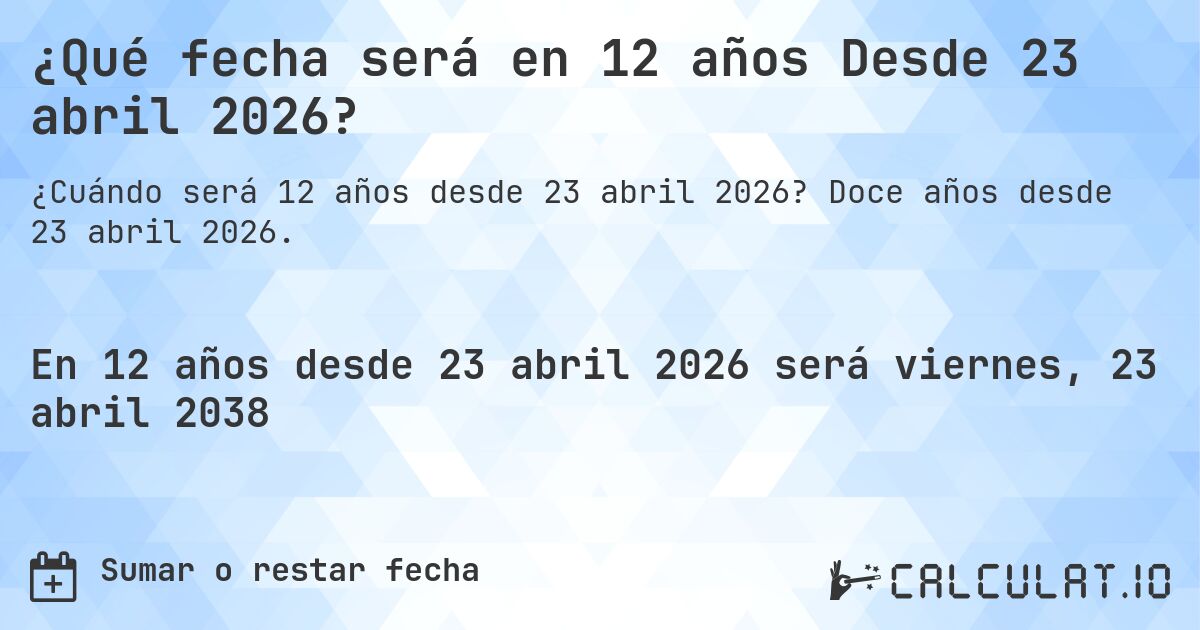 ¿Qué fecha será en 12 años Desde 23 abril 2026?

¿Cuándo será 12 años desde 23 abril 2026? Doce años desde 23 abril 2026.

En 12 años desde 23 abril 2026 será viernes, 23 abril 2038

Sumar o restar fecha

CALCULAT.IO